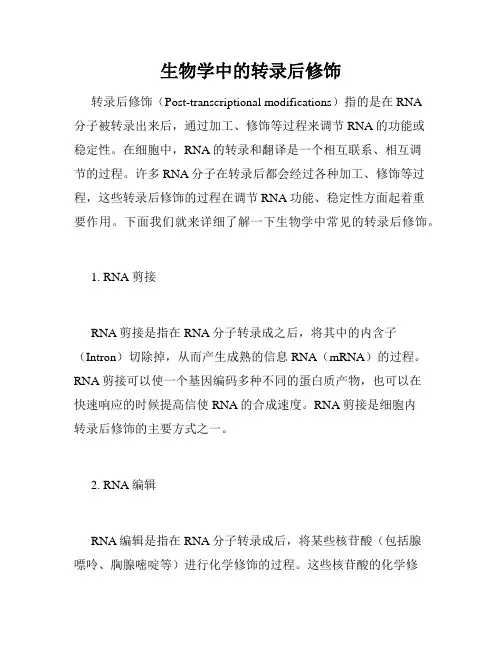 生物学中的转录后修饰

转录后修饰（Post-transcriptional modifications）指的是在RNA分子被转录出来后，通过加工、修饰等过程来调节RNA的功能或稳定性。在细胞中，RNA的转录和翻译是一个相互联系、相互调节的过程。许多RNA分子在转录后都会经过各种加工、修饰等过程，这些转录后修饰的过程在调节RNA功能、稳定性方面起着重要作用。下面我们就来详细了解一下生物学中常见的转录后修饰。

1. RNA剪接

RNA剪接是指在RNA分子转录成之后，将其中的内含子（Intron）切除掉，从而产生成熟的信息RNA（mRNA）的过程。RNA剪接可以使一个基因编码多种不同的蛋白质产物，也可以在快速响应的时候提高信使RNA的合成速度。RNA剪接是细胞内转录后修饰的主要方式之一。

2. RNA编辑

RNA编辑是指在RNA分子转录成后，将某些核苷酸（包括腺嘌呤、胸腺嘧啶等）进行化学修饰的过程。这些核苷酸的化学修